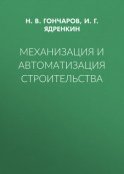 Н. В. ГОНЧАРОВ, И. Г. ЯДРЕНКИН

МЕХАНИЗАЦИЯ И АВТОМАТИЗАЦИЯ СТРОИТЕЛЬСТВА